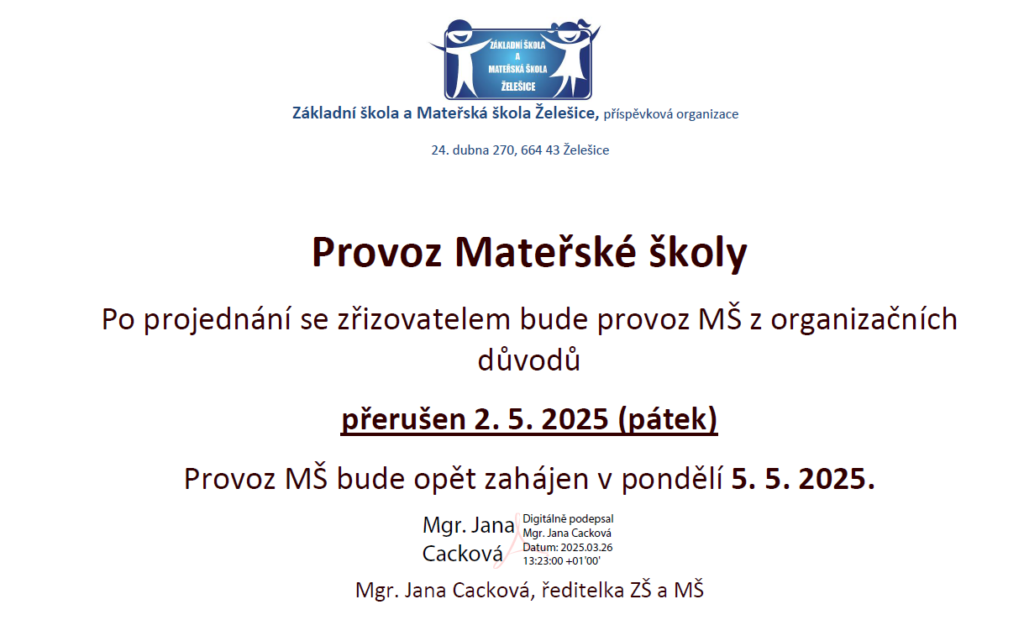 ZÁKLADNÍ ŠKOLA
A
MATEŘSKÁ ŠKOLA
ŽELEŠICE

Základní škola a Mateřská škola Želešice, příspěvková organizace

24. dubna 270, 664 43 Želešice

Provoz Mateřské školy

Po projednání se zřizovatelem bude provoz MŠ z organizačních důvodů

přerušen 2. 5. 2025 (pátek)

Provoz MŠ bude opět zahájen v pondělí 5. 5. 2025.

Mgr. Jana Cacková

Digitálně podepsal Mgr. Jana Cacková
Datum: 2025.03.26 13:23:00 +01'00'

Mgr. Jana Cacková, ředitelka ZŠ a MŠ